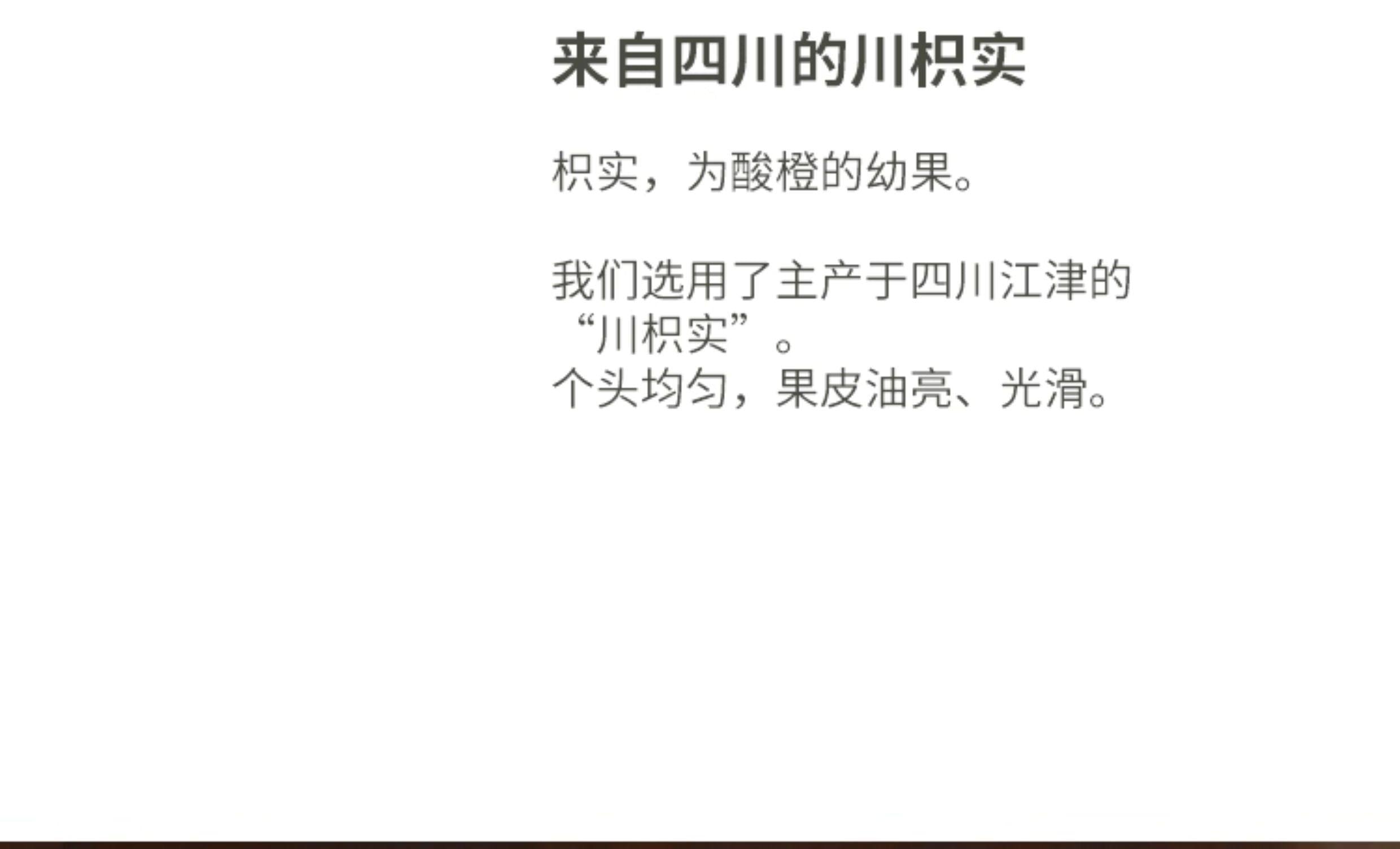 来自四川的川枳实

枳实，为酸橙的幼果。

我们选用了主产于四川江津的“川枳实”。
个头均匀，果皮油亮、光滑。